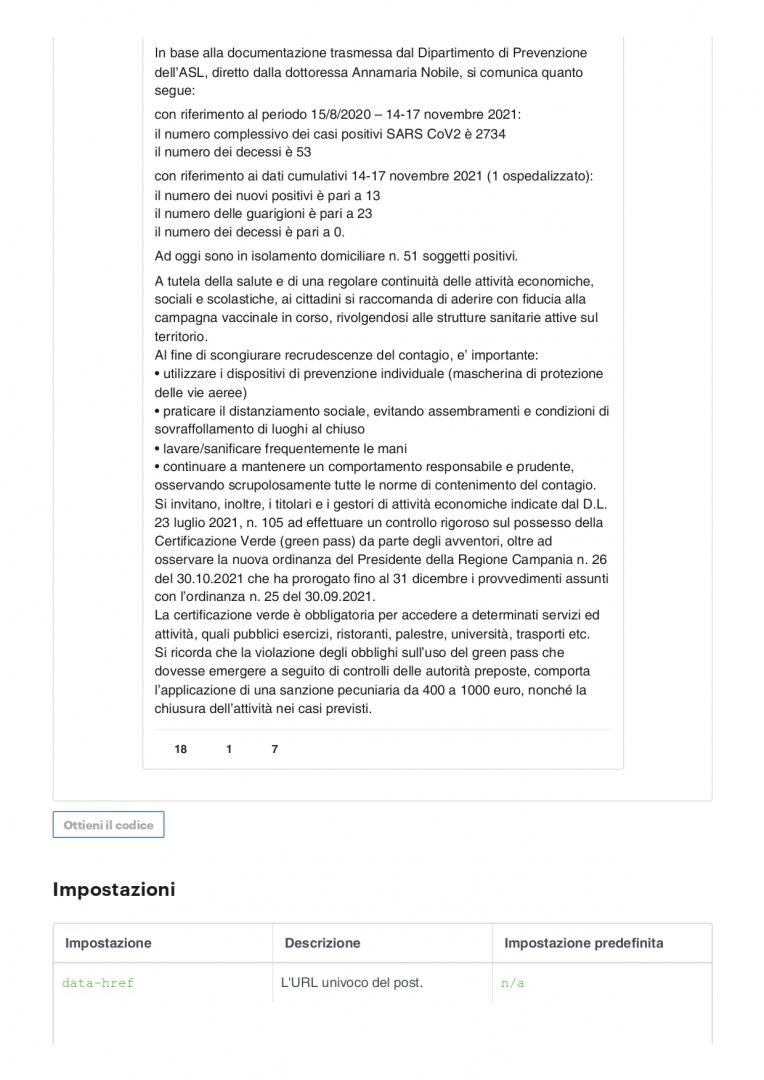 In base alla documentazione trasmessa dal Dipartimento di Prevenzione dell'ASL, diretto dalla dottoressa Annamaria Nobile, si comunica quanto segue:

con riferimento al periodo 15/8/2020 – 14-17 novembre 2021:
il numero complessivo dei casi positivi SARS CoV2 è 2734
il numero dei decessi è 53

con riferimento ai dati cumulativi 14-17 novembre 2021 (1 ospedalizzato):
il numero dei nuovi positivi è pari a 13
il numero delle guarigioni è pari a 23
il numero dei decessi è pari a 0.

Ad oggi sono in isolamento domiciliare n. 51 soggetti positivi.

A tutela della salute e di una regolare continuità delle attività economiche, sociali e scolastiche, ai cittadini si raccomanda di aderire con fiducia alla campagna vaccinale in corso, rivolgendosi alle strutture sanitarie attive sul territorio.
Al fine di scongiurare recrudescenze del contagio, e' importante:
• utilizzare i dispositivi di prevenzione individuale (mascherina di protezione delle vie aeree)
• praticare il distanziamento sociale, evitando assembramenti e condizioni di sovraffollamento di luoghi al chiuso
• lavare/sanificare frequentemente le mani
• continuare a mantenere un comportamento responsabile e prudente, osservando scrupolosamente tutte le norme di contenimento del contagio.
Si invitano, inoltre, i titolari e i gestori di attività economiche indicate dal D.L. 23 luglio 2021, n. 105 ad effettuare un controllo rigoroso sul possesso della Certificazione Verde (green pass) da parte degli avventori, oltre ad osservare la nuova ordinanza del Presidente della Regione Campania n. 26 del 30.10.2021 che ha prorogato fino al 31 dicembre i provvedimenti assunti con l'ordinanza n. 25 del 30.09.2021.
La certificazione verde è obbligatoria per accedere a determinati servizi ed attività, quali pubblici esercizi, ristoranti, palestre, università, trasporti etc.
Si ricorda che la violazione degli obblighi sull'uso del green pass che dovesse emergere a seguito di controlli delle autorità preposte, comporta l'applicazione di una sanzione pecuniaria da 400 a 1000 euro, nonché la chiusura dell'attività nei casi previsti.

18 1 7

Ottieni il codice

Impostazioni

| Impostazione | Descrizione | Impostazione predefinita |
|---|---|---|
| data-href | L'URL univoco del post. | n/a |